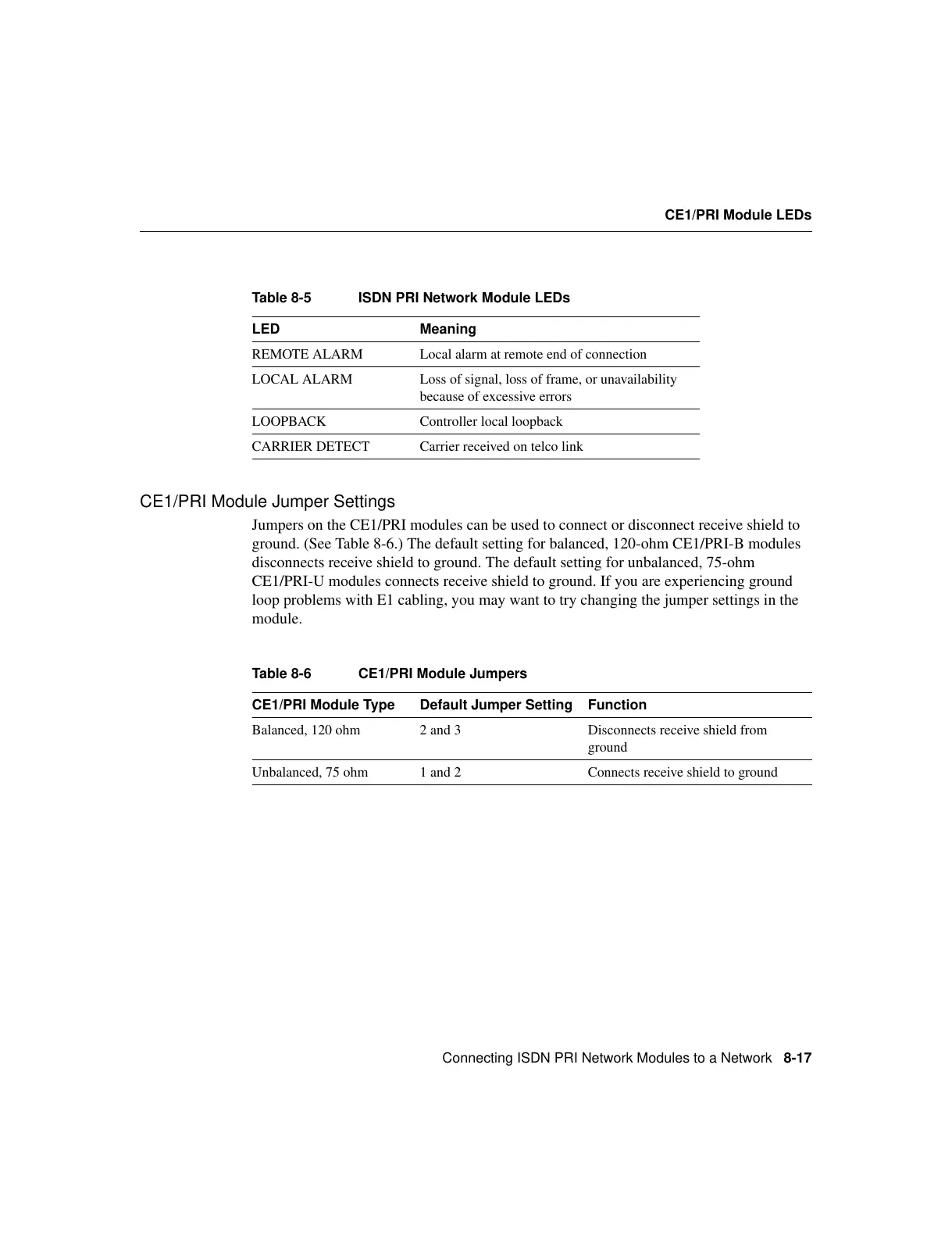 CE1/PRI Module LEDs

Table 8-5 ISDN PRI Network Module LEDs

| LED | Meaning |
|---|---|
| REMOTE ALARM | Local alarm at remote end of connection |
| LOCAL ALARM | Loss of signal, loss of frame, or unavailability because of excessive errors |
| LOOPBACK | Controller local loopback |
| CARRIER DETECT | Carrier received on telco link |

CE1/PRI Module Jumper Settings

Jumpers on the CE1/PRI modules can be used to connect or disconnect receive shield to ground. (See Table 8-6.) The default setting for balanced, 120-ohm CE1/PRI-B modules disconnects receive shield to ground. The default setting for unbalanced, 75-ohm CE1/PRI-U modules connects receive shield to ground. If you are experiencing ground loop problems with E1 cabling, you may want to try changing the jumper settings in the module.

Table 8-6 CE1/PRI Module Jumpers

| CE1/PRI Module Type | Default Jumper Setting | Function |
|---|---|---|
| Balanced, 120 ohm | 2 and 3 | Disconnects receive shield from ground |
| Unbalanced, 75 ohm | 1 and 2 | Connects receive shield to ground |

Connecting ISDN PRI Network Modules to a Network 8-17